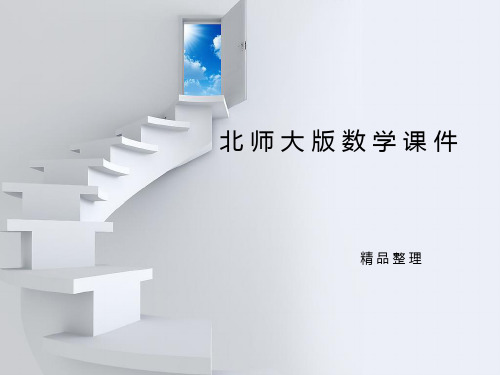 北师大版数学课件

精品整理